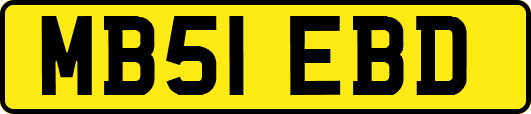 MB51 EBD